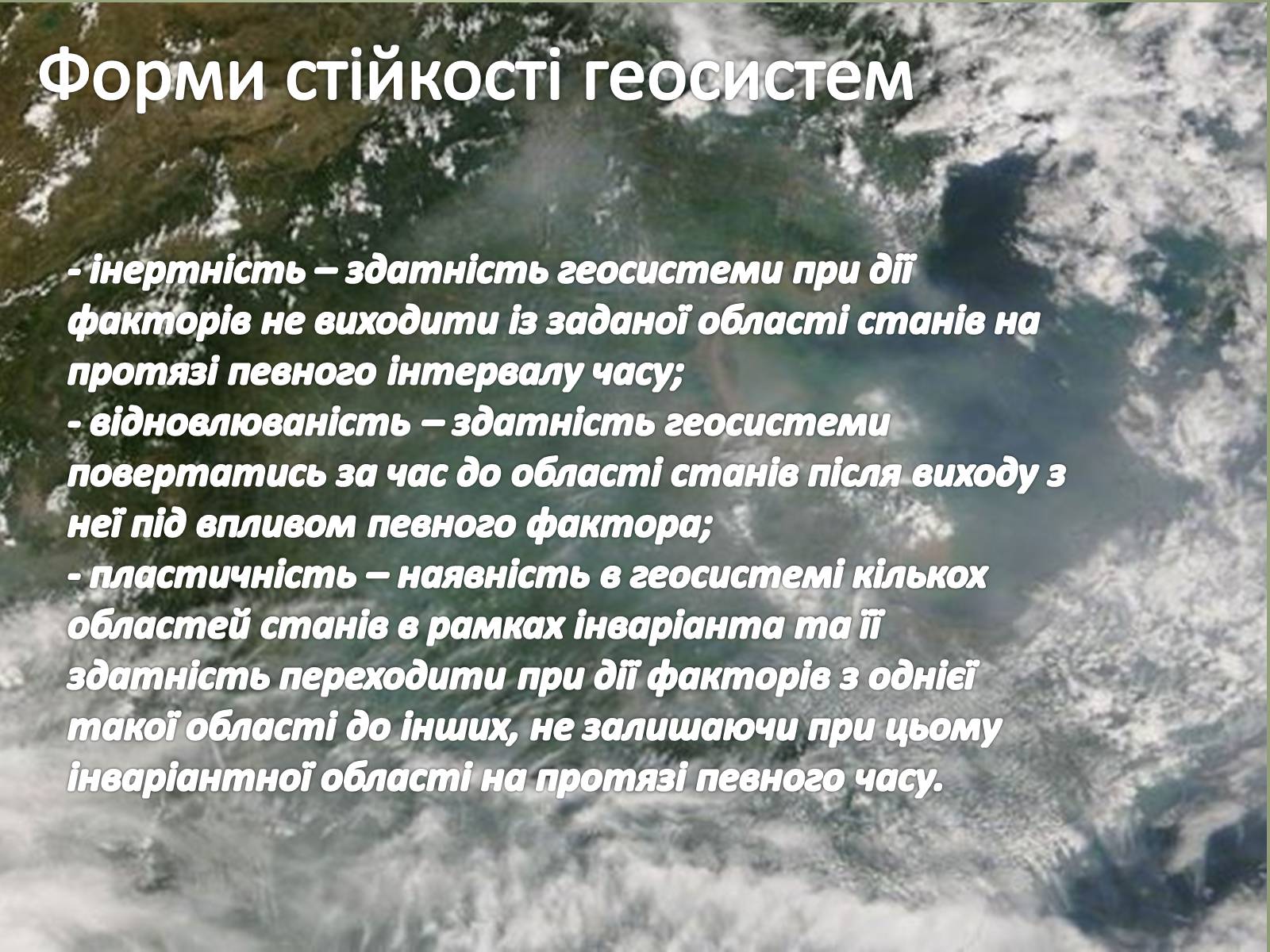 Форми стійкості геосистем

- інертність – здатність геосистеми при дії факторів не виходити із заданої області станів на протязі певного інтервалу часу;
- відновлюваність – здатність геосистеми повертатись за час до області станів після виходу з неї під впливом певного фактора;
- пластичність – наявність в геосистемі кількох областей станів в рамках інваріанта та її здатність переходити при дії факторів з однієї такої області до інших, не залишаючи при цьому інваріантної області на протязі певного часу.